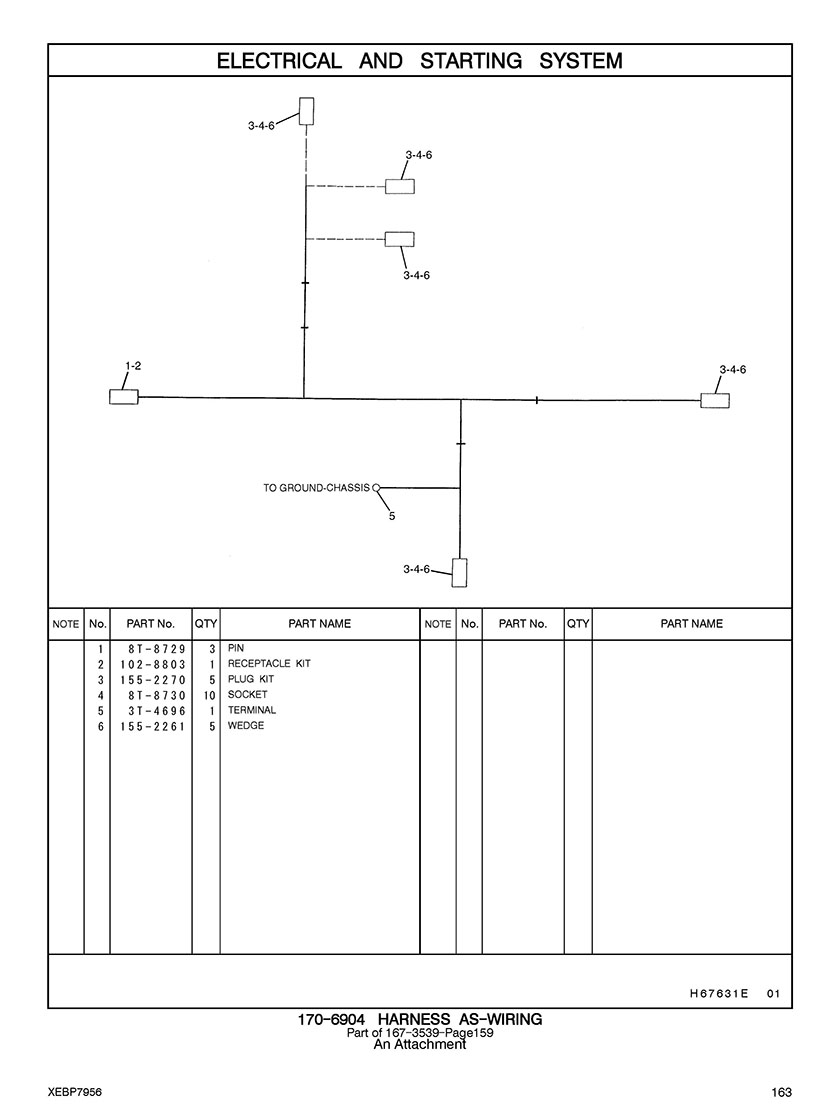 ELECTRICAL AND STARTING SYSTEM

3-4-6
3-4-6
3-4-6
1-2
3-4-6
TO GROUND-CHASSIS
5
3-4-6

| NOTE | No. | PART No. | QTY | PART NAME | NOTE | No. | PART No. | QTY | PART NAME |
|---|---|---|---|---|---|---|---|---|---|
| | 1 | 8T-8729 | 3 | PIN | | | | | |
| | 2 | 102-8803 | 1 | RECEPTACLE KIT | | | | | |
| | 3 | 155-2270 | 5 | PLUG KIT | | | | | |
| | 4 | 8T-8730 | 10 | SOCKET | | | | | |
| | 5 | 3T-4696 | 1 | TERMINAL | | | | | |
| | 6 | 155-2261 | 5 | WEDGE | | | | | |

H67631E 01

170-6904 HARNESS AS-WIRING
Part of 167-3539-Page159
An Attachment

XEBP7956

163